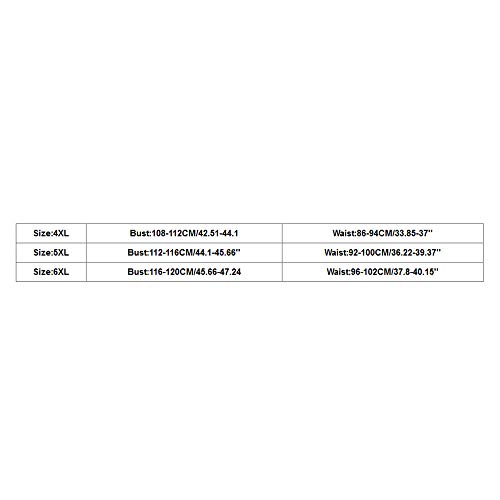 | Size:4XL | Bust:108-112CM/42.51-44.1 | Waist:86-94CM/33.85-37'' |
|---|---|---|
| Size:5XL | Bust:112-116CM/44.1-45.66'' | Waist:92-100CM/36.22-39.37'' |
| Size:6XL | Bust:116-120CM/45.66-47.24 | Waist:96-102CM/37.8-40.15'' |